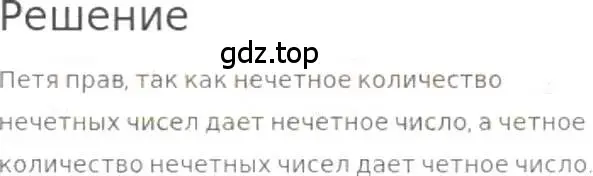 Решение

gdz.top

Петя прав, так как нечетное количество нечетных чисел дает нечетное число, а четное количество нечетных чисел дает четное число.